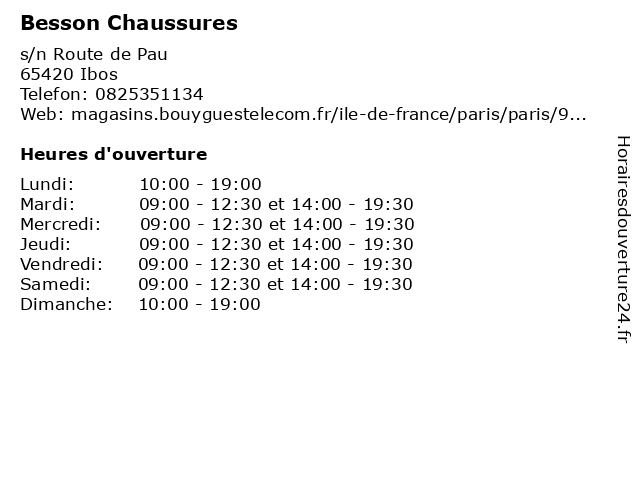 Besson Chaussures

s/n Route de Pau
65420 Ibos
Telefon: 0825351134
Web: magasins.bouyguestelecom.fr/ile-de-france/paris/paris/9...

Heures d'ouverture

| | |
|---|---|
| Lundi: | 10:00 - 19:00 |
| Mardi: | 09:00 - 12:30 et 14:00 - 19:30 |
| Mercredi: | 09:00 - 12:30 et 14:00 - 19:30 |
| Jeudi: | 09:00 - 12:30 et 14:00 - 19:30 |
| Vendredi: | 09:00 - 12:30 et 14:00 - 19:30 |
| Samedi: | 09:00 - 12:30 et 14:00 - 19:30 |
| Dimanche: | 10:00 - 19:00 |

Horairesdouverture24.fr